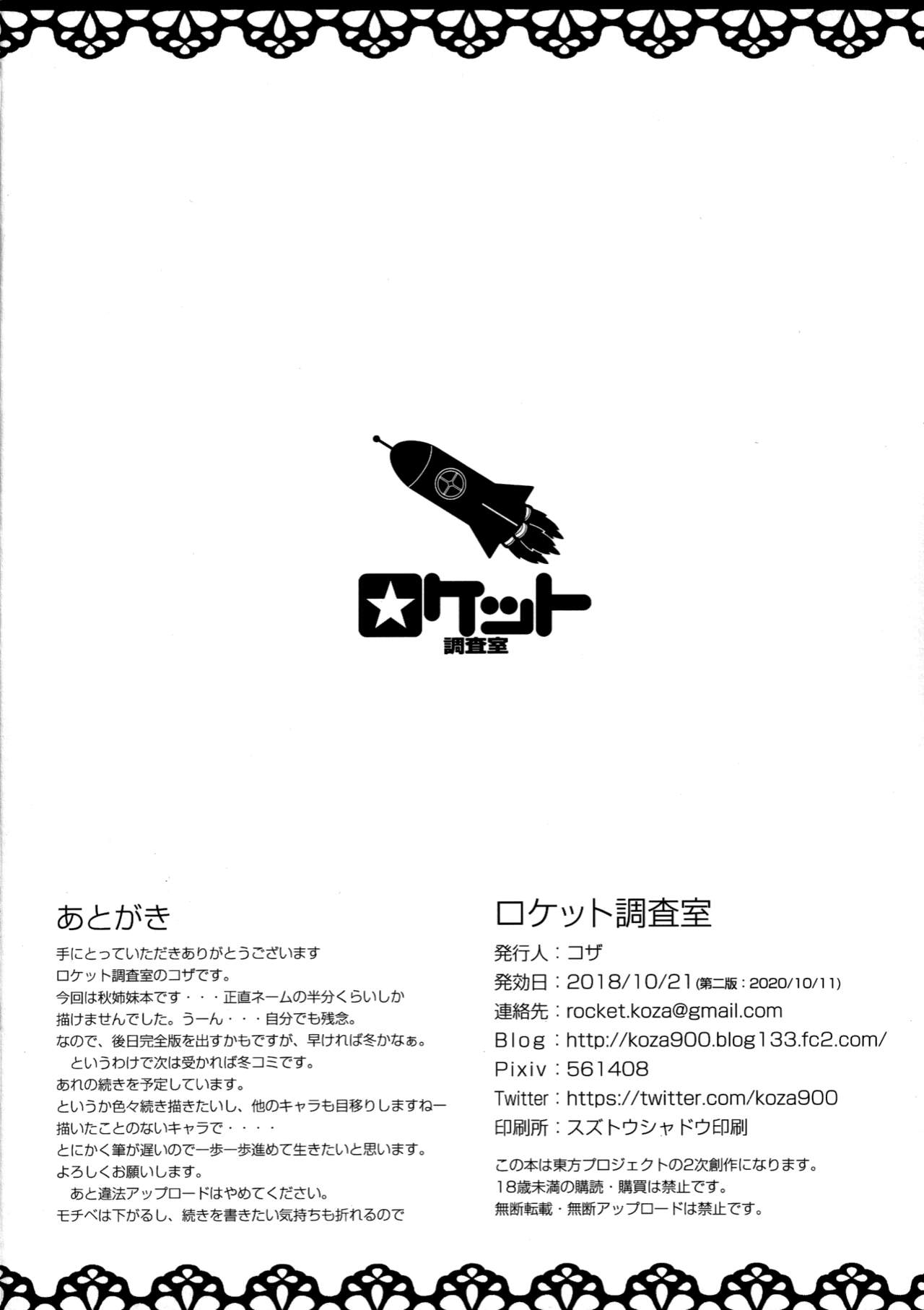 ロケット
調査室

あとがき

手にとっていただきありがとうございます
ロケット調査室のコザです。
今回は秋姉妹本です・・・正直ネームの半分くらいしか
描けませんでした。うーん・・・自分でも残念。
なので、後日完全版を出すかもですが、早ければ冬かなぁ。
というわけで次は受かれば冬コミです。
あれの続きを予定しています。
というか色々続き描きたいし、他のキャラも目移りしますねー
描いたことのないキャラで・・・・
とにかく筆が遅いので一歩一歩進めて生きたいと思います。
よろしくお願いします。
あと違法アップロードはやめてください。
モチベは下がるし、続きを書きたい気持ちも折れるので

ロケット調査室
発行人：コザ
発効日：2018/10/21(第二版：2020/10/11)
連絡先：rocket.koza@gmail.com
Blog：http://koza900.blog133.fc2.com/
Pixiv：561408
Twitter：https://twitter.com/koza900
印刷所：スズトウシャドウ印刷

この本は東方プロジェクトの2次創作になります。
18歳未満の購読・購買は禁止です。
無断転載・無断アップロードは禁止です。